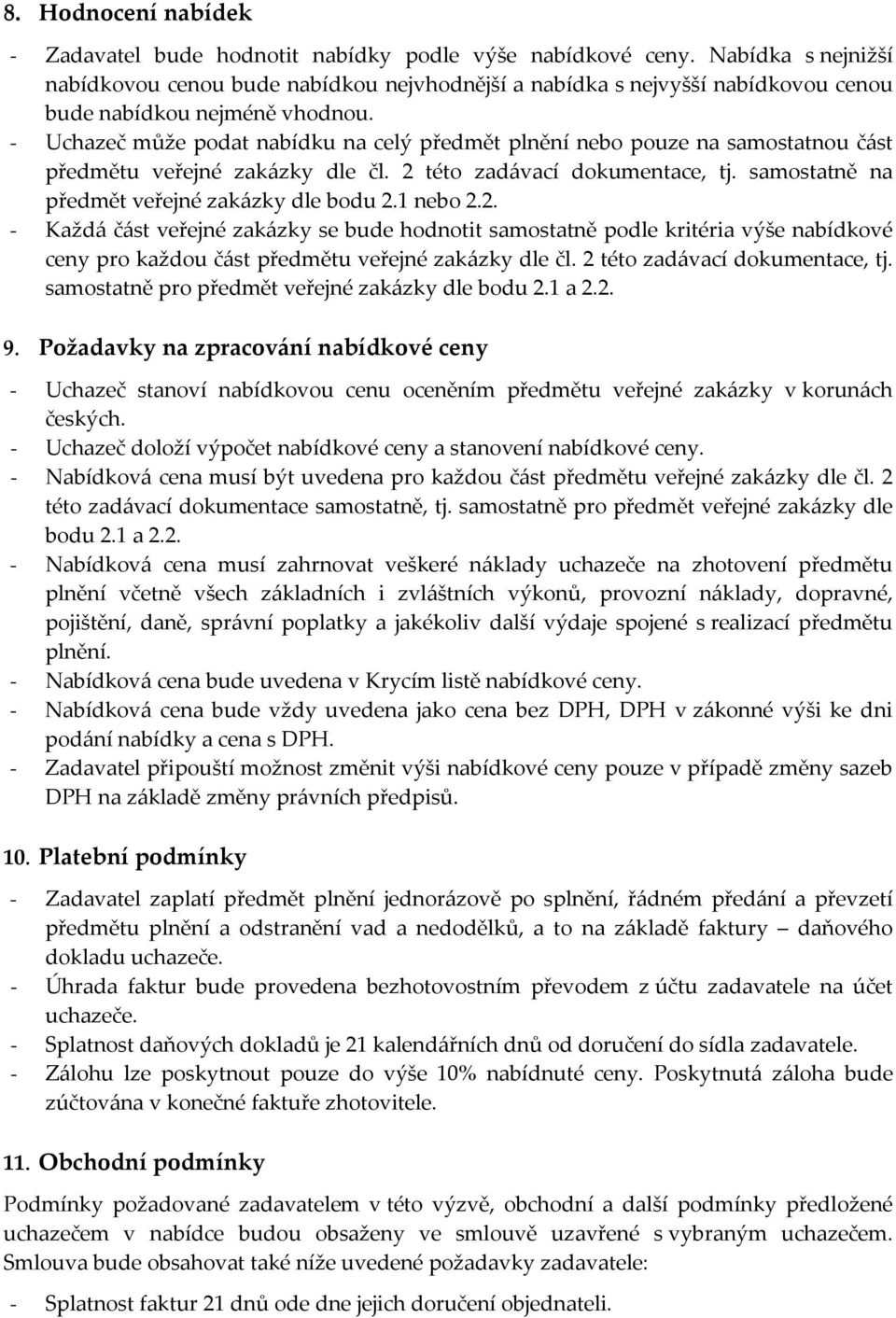 8. Hodnocení nabídek

- Zadavatel bude hodnotit nabídky podle výše nabídkové ceny. Nabídka s nejnižší nabídkovou cenou bude nabídkou nejvhodnější a nabídka s nejvyšší nabídkovou cenou bude nabídkou nejméně vhodnou.
- Uchazeč může podat nabídku na celý předmět plnění nebo pouze na samostatnou část předmětu veřejné zakázky dle čl. 2 této zadávací dokumentace, tj. samostatně na předmět veřejné zakázky dle bodu 2.1 nebo 2.2.
- Každá část veřejné zakázky se bude hodnotit samostatně podle kritéria výše nabídkové ceny pro každou část předmětu veřejné zakázky dle čl. 2 této zadávací dokumentace, tj. samostatně pro předmět veřejné zakázky dle bodu 2.1 a 2.2.

9. Požadavky na zpracování nabídkové ceny

- Uchazeč stanoví nabídkovou cenu oceněním předmětu veřejné zakázky v korunách českých.
- Uchazeč doloží výpočet nabídkové ceny a stanovení nabídkové ceny.
- Nabídková cena musí být uvedena pro každou část předmětu veřejné zakázky dle čl. 2 této zadávací dokumentace samostatně, tj. samostatně pro předmět veřejné zakázky dle bodu 2.1 a 2.2.
- Nabídková cena musí zahrnovat veškeré náklady uchazeče na zhotovení předmětu plnění včetně všech základních i zvláštních výkonů, provozní náklady, dopravné, pojištění, daně, správní poplatky a jakékoliv další výdaje spojené s realizací předmětu plnění.
- Nabídková cena bude uvedena v Krycím listě nabídkové ceny.
- Nabídková cena bude vždy uvedena jako cena bez DPH, DPH v zákonné výši ke dni podání nabídky a cena s DPH.
- Zadavatel připouští možnost změnit výši nabídkové ceny pouze v případě změny sazeb DPH na základě změny právních předpisů.

10. Platební podmínky

- Zadavatel zaplatí předmět plnění jednorázově po splnění, řádném předání a převzetí předmětu plnění a odstranění vad a nedodělků, a to na základě faktury – daňového dokladu uchazeče.
- Úhrada faktur bude provedena bezhotovostním převodem z účtu zadavatele na účet uchazeče.
- Splatnost daňových dokladů je 21 kalendářních dnů od doručení do sídla zadavatele.
- Zálohu lze poskytnout pouze do výše 10% nabídnuté ceny. Poskytnutá záloha bude zúčtována v konečné faktuře zhotovitele.

11. Obchodní podmínky

Podmínky požadované zadavatelem v této výzvě, obchodní a další podmínky předložené uchazečem v nabídce budou obsaženy ve smlouvě uzavřené s vybraným uchazečem. Smlouva bude obsahovat také níže uvedené požadavky zadavatele:

- Splatnost faktur 21 dnů ode dne jejich doručení objednateli.